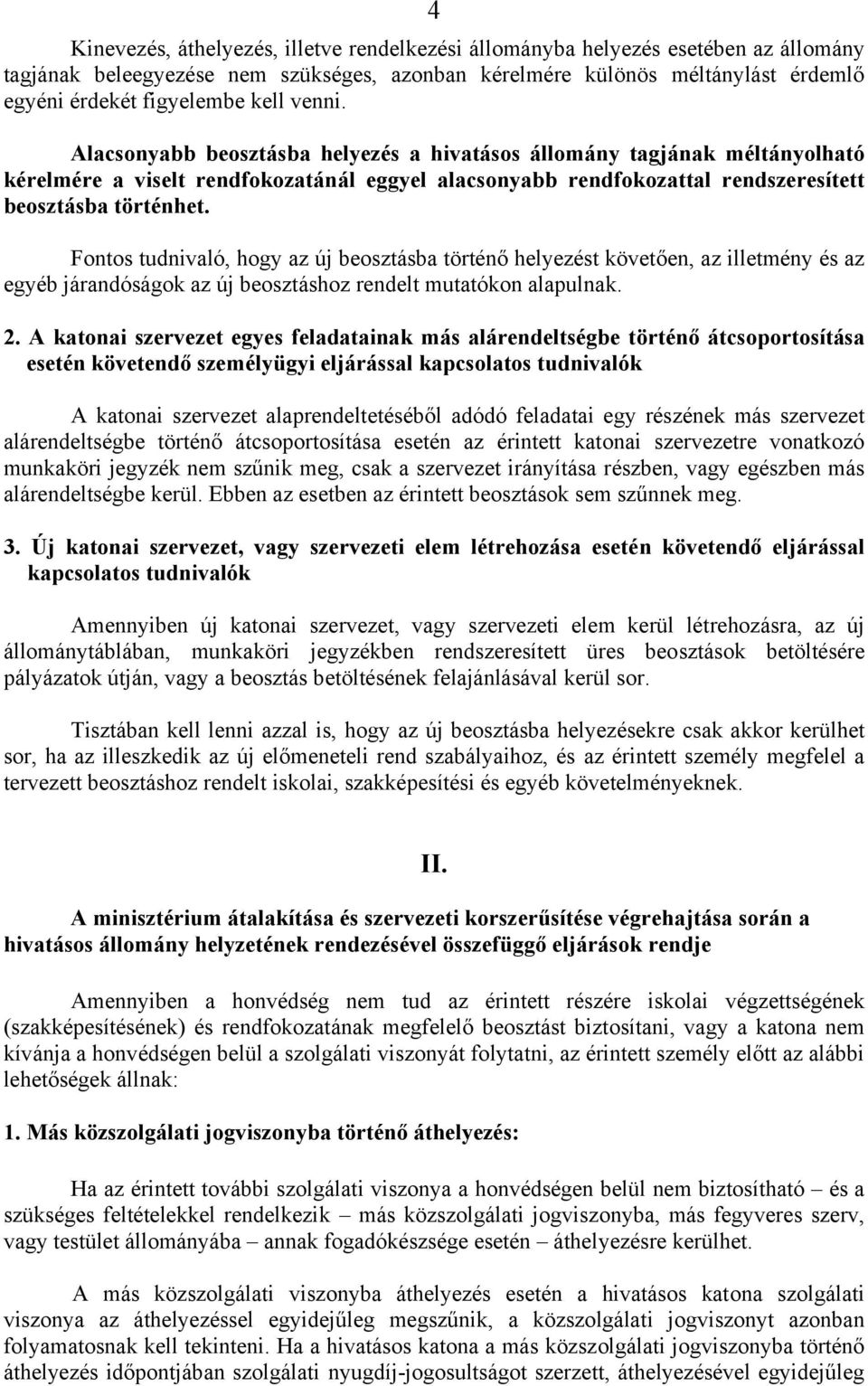 4

Kinevezés, áthelyezés, illetve rendelkezési állományba helyezés esetében az állomány tagjának beleegyezése nem szükséges, azonban kérelmére különös méltánylást érdemlő egyéni érdekét figyelembe kell venni.

Alacsonyabb beosztásba helyezés a hivatásos állomány tagjának méltányolható kérelmére a viselt rendfokozatánál eggyel alacsonyabb rendfokozattal rendszeresített beosztásba történhet.

Fontos tudnivaló, hogy az új beosztásba történő helyezést követően, az illetmény és az egyéb járandóságok az új beosztáshoz rendelt mutatókon alapulnak.

2. A katonai szervezet egyes feladatainak más alárendeltségbe történő átcsoportosítása esetén követendő személyügyi eljárással kapcsolatos tudnivalók

A katonai szervezet alaprendeltetéséből adódó feladatai egy részének más szervezet alárendeltségbe történő átcsoportosítása esetén az érintett katonai szervezetre vonatkozó munkaköri jegyzék nem szűnik meg, csak a szervezet irányítása részben, vagy egészben más alárendeltségbe kerül. Ebben az esetben az érintett beosztások sem szűnnek meg.

3. Új katonai szervezet, vagy szervezeti elem létrehozása esetén követendő eljárással kapcsolatos tudnivalók

Amennyiben új katonai szervezet, vagy szervezeti elem kerül létrehozásra, az új állománytáblában, munkaköri jegyzékben rendszeresített üres beosztások betöltésére pályázatok útján, vagy a beosztás betöltésének felajánlásával kerül sor.

Tisztában kell lenni azzal is, hogy az új beosztásba helyezésekre csak akkor kerülhet sor, ha az illeszkedik az új előmeneteli rend szabályaihoz, és az érintett személy megfelel a tervezett beosztáshoz rendelt iskolai, szakképesítési és egyéb követelményeknek.

II.

A minisztérium átalakítása és szervezeti korszerűsítése végrehajtása során a hivatásos állomány helyzetének rendezésével összefüggő eljárások rendje

Amennyiben a honvédség nem tud az érintett részére iskolai végzettségének (szakképesítésének) és rendfokozatának megfelelő beosztást biztosítani, vagy a katona nem kívánja a honvédségen belül a szolgálati viszonyát folytatni, az érintett személy előtt az alábbi lehetőségek állnak:

1. Más közszolgálati jogviszonyba történő áthelyezés:

Ha az érintett további szolgálati viszonya a honvédségen belül nem biztosítható – és a szükséges feltételekkel rendelkezik – más közszolgálati jogviszonyba, más fegyveres szerv, vagy testület állományába – annak fogadókészsége esetén – áthelyezésre kerülhet.

A más közszolgálati viszonyba áthelyezés esetén a hivatásos katona szolgálati viszonya az áthelyezéssel egyidejűleg megszűnik, a közszolgálati jogviszonyt azonban folyamatosnak kell tekinteni. Ha a hivatásos katona a más közszolgálati jogviszonyba történő áthelyezés időpontjában szolgálati nyugdíj-jogosultságot szerzett, áthelyezésével egyidejűleg